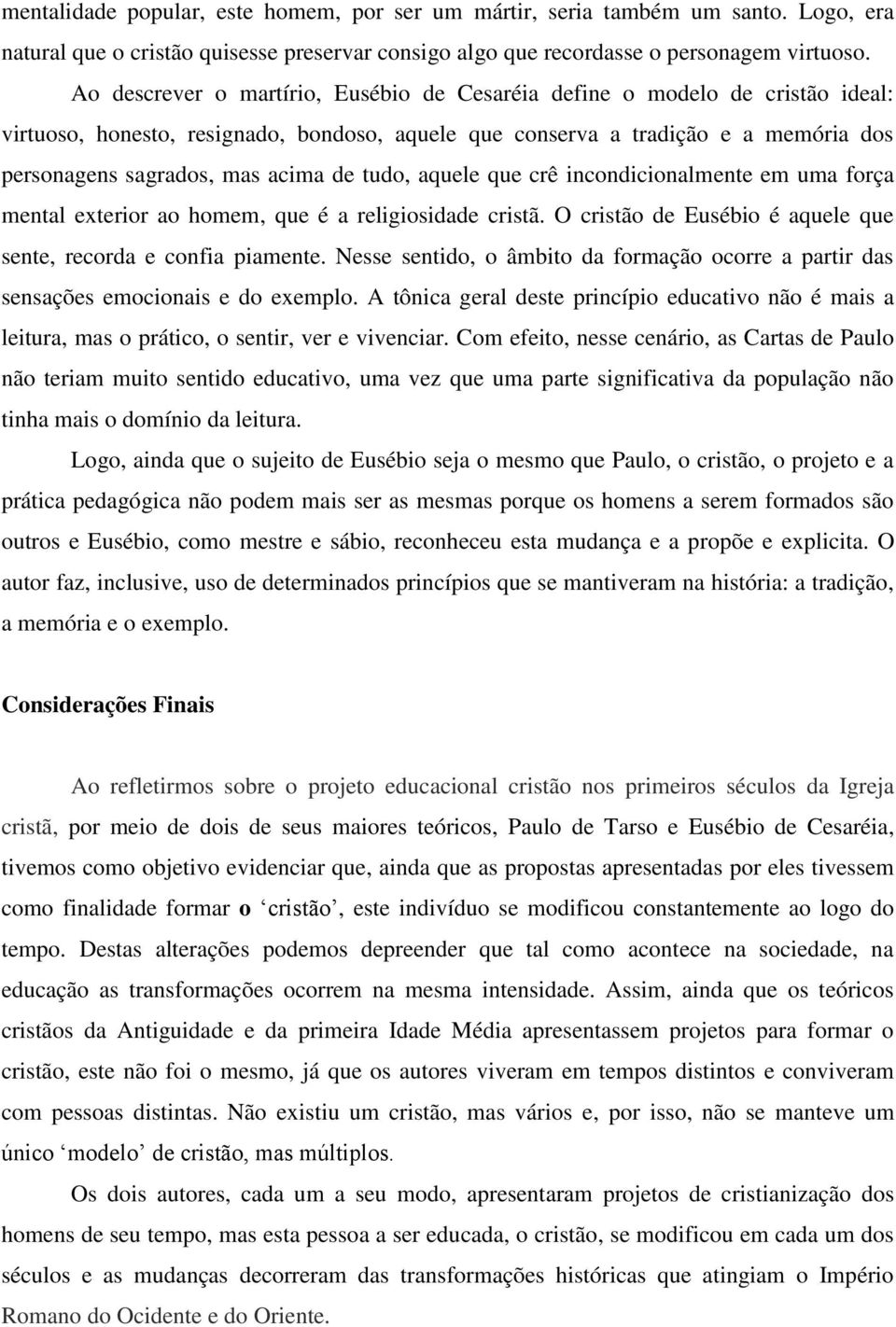 mentalidade popular, este homem, por ser um mártir, seria também um santo. Logo, era natural que o cristão quisesse preservar consigo algo que recordasse o personagem virtuoso.

Ao descrever o martírio, Eusébio de Cesaréia define o modelo de cristão ideal: virtuoso, honesto, resignado, bondoso, aquele que conserva a tradição e a memória dos personagens sagrados, mas acima de tudo, aquele que crê incondicionalmente em uma força mental exterior ao homem, que é a religiosidade cristã. O cristão de Eusébio é aquele que sente, recorda e confia piamente. Nesse sentido, o âmbito da formação ocorre a partir das sensações emocionais e do exemplo. A tônica geral deste princípio educativo não é mais a leitura, mas o prático, o sentir, ver e vivenciar. Com efeito, nesse cenário, as Cartas de Paulo não teriam muito sentido educativo, uma vez que uma parte significativa da população não tinha mais o domínio da leitura.

Logo, ainda que o sujeito de Eusébio seja o mesmo que Paulo, o cristão, o projeto e a prática pedagógica não podem mais ser as mesmas porque os homens a serem formados são outros e Eusébio, como mestre e sábio, reconheceu esta mudança e a propõe e explicita. O autor faz, inclusive, uso de determinados princípios que se mantiveram na história: a tradição, a memória e o exemplo.

Considerações Finais

Ao refletirmos sobre o projeto educacional cristão nos primeiros séculos da Igreja cristã, por meio de dois de seus maiores teóricos, Paulo de Tarso e Eusébio de Cesaréia, tivemos como objetivo evidenciar que, ainda que as propostas apresentadas por eles tivessem como finalidade formar o ‘cristão’, este indivíduo se modificou constantemente ao logo do tempo. Destas alterações podemos depreender que tal como acontece na sociedade, na educação as transformações ocorrem na mesma intensidade. Assim, ainda que os teóricos cristãos da Antiguidade e da primeira Idade Média apresentassem projetos para formar o cristão, este não foi o mesmo, já que os autores viveram em tempos distintos e conviveram com pessoas distintas. Não existiu um cristão, mas vários e, por isso, não se manteve um único ‘modelo’ de cristão, mas múltiplos.

Os dois autores, cada um a seu modo, apresentaram projetos de cristianização dos homens de seu tempo, mas esta pessoa a ser educada, o cristão, se modificou em cada um dos séculos e as mudanças decorreram das transformações históricas que atingiam o Império Romano do Ocidente e do Oriente.